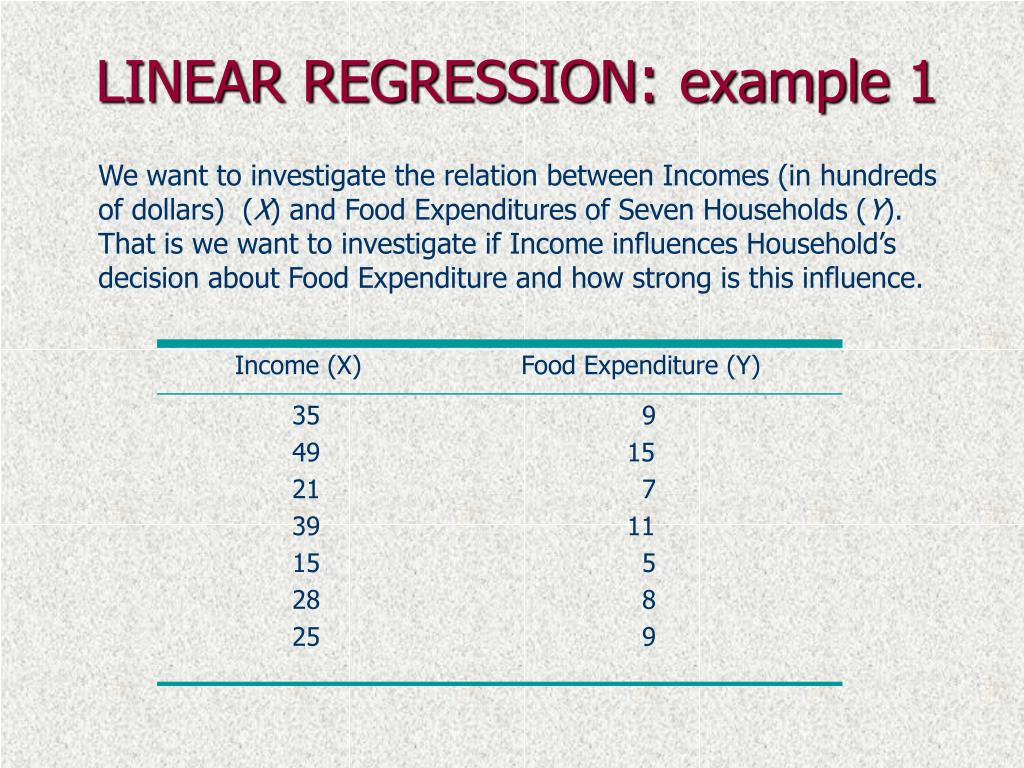 LINEAR REGRESSION: example 1

We want to investigate the relation between Incomes (in hundreds of dollars) (X) and Food Expenditures of Seven Households (Y). That is we want to investigate if Income influences Household's decision about Food Expenditure and how strong is this influence.

| Income (X) | Food Expenditure (Y) |
|---|---|
| 35 | 9 |
| 49 | 15 |
| 21 | 7 |
| 39 | 11 |
| 15 | 5 |
| 28 | 8 |
| 25 | 9 |